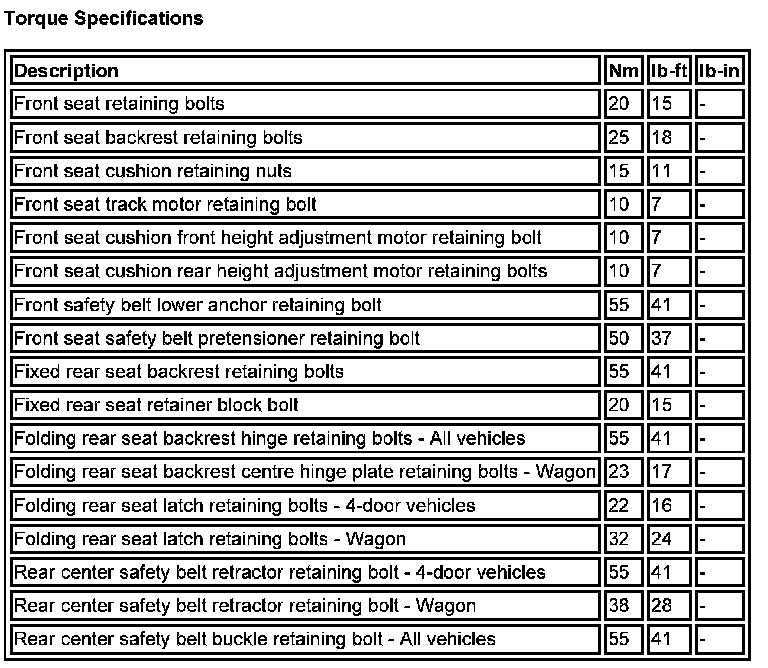 Torque Specifications

| Description | Nm | lb-ft | lb-in |
|---|---|---|---|
| Front seat retaining bolts | 20 | 15 | - |
| Front seat backrest retaining bolts | 25 | 18 | - |
| Front seat cushion retaining nuts | 15 | 11 | - |
| Front seat track motor retaining bolt | 10 | 7 | - |
| Front seat cushion front height adjustment motor retaining bolt | 10 | 7 | - |
| Front seat cushion rear height adjustment motor retaining bolts | 10 | 7 | - |
| Front safety belt lower anchor retaining bolt | 55 | 41 | - |
| Front seat safety belt pretensioner retaining bolt | 50 | 37 | - |
| Fixed rear seat backrest retaining bolts | 55 | 41 | - |
| Fixed rear seat retainer block bolt | 20 | 15 | - |
| Folding rear seat backrest hinge retaining bolts - All vehicles | 55 | 41 | - |
| Folding rear seat backrest centre hinge plate retaining bolts - Wagon | 23 | 17 | - |
| Folding rear seat latch retaining bolts - 4-door vehicles | 22 | 16 | - |
| Folding rear seat latch retaining bolts - Wagon | 32 | 24 | - |
| Rear center safety belt retractor retaining bolt - 4-door vehicles | 55 | 41 | - |
| Rear center safety belt retractor retaining bolt - Wagon | 38 | 28 | - |
| Rear center safety belt buckle retaining bolt - All vehicles | 55 | 41 | - |